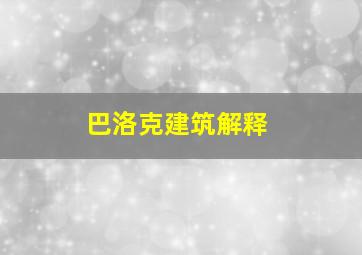 巴洛克建筑解释